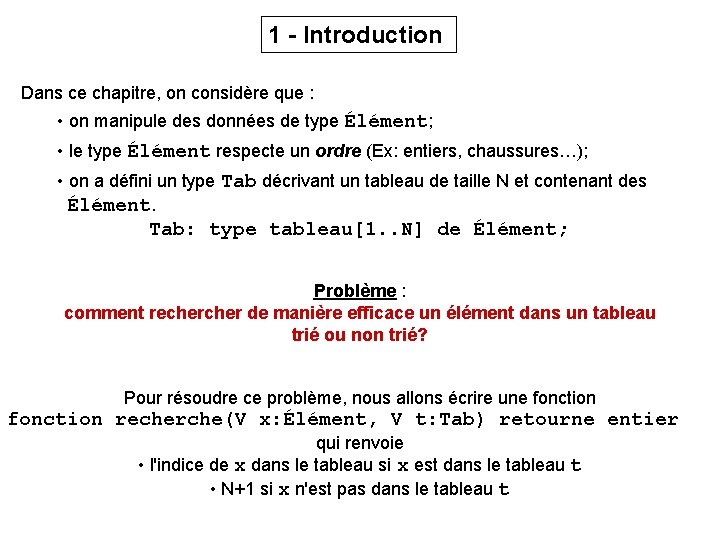 1 - Introduction

Dans ce chapitre, on considère que :

• on manipule des données de type Élément;

• le type Élément respecte un ordre (Ex: entiers, chaussures…);

• on a défini un type Tab décrivant un tableau de taille N et contenant des Élément.

Tab: type tableau[1..N] de Élément;

Problème :
comment rechercher de manière efficace un élément dans un tableau trié ou non trié?

Pour résoudre ce problème, nous allons écrire une fonction
fonction recherche(V x:Élément, V t:Tab) retourne entier
qui renvoie
• l'indice de x dans le tableau si x est dans le tableau t
• N+1 si x n'est pas dans le tableau t